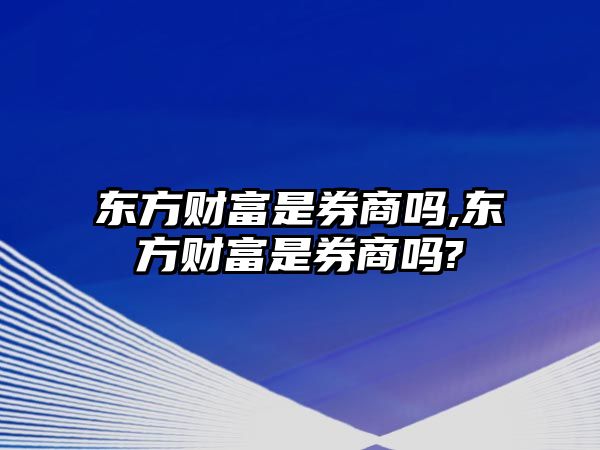 东方财富是券商吗,东方财富是券商吗?